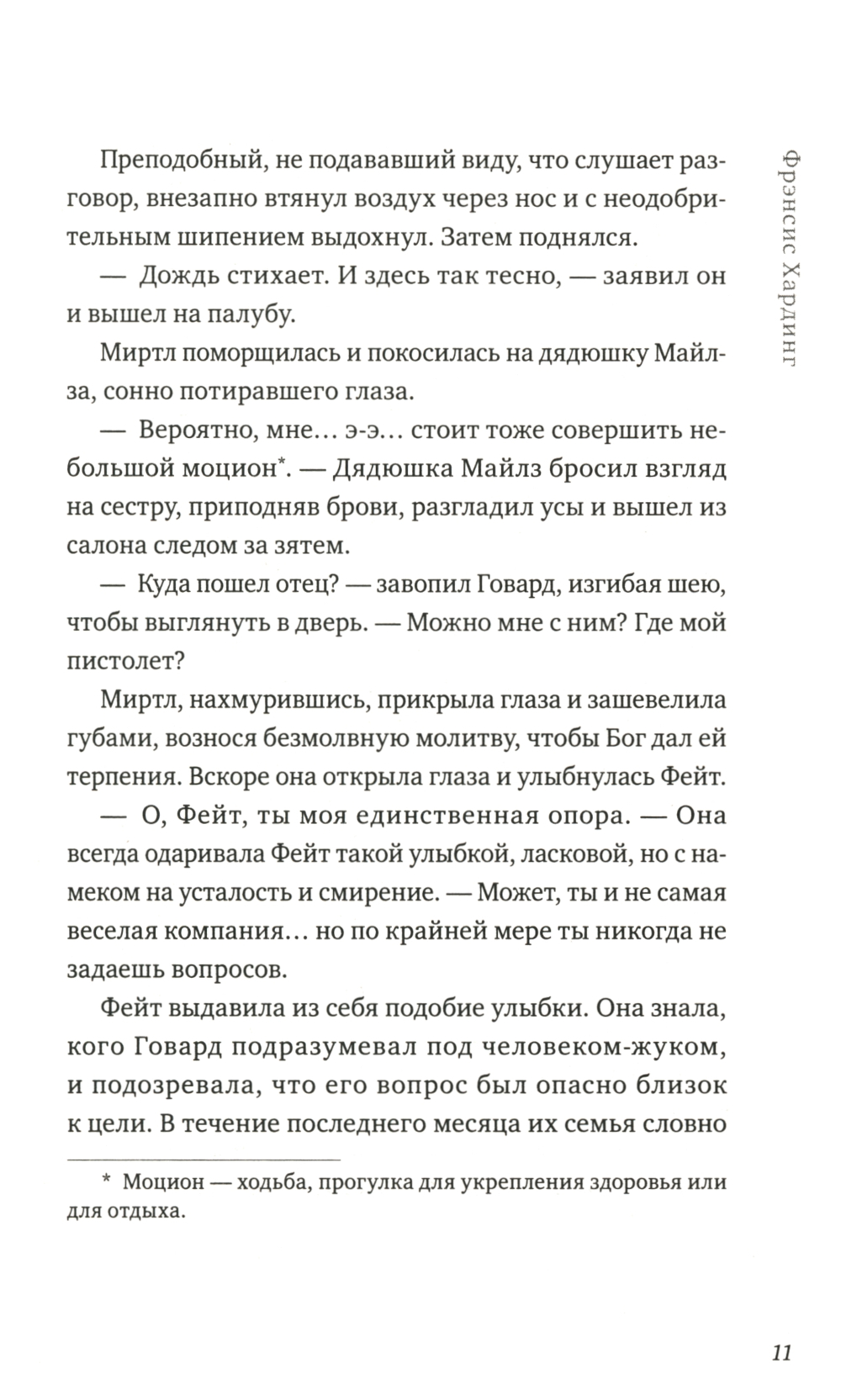 Фрэнсис Хардинг

Преподобный, не подававший виду, что слушает разговор, внезапно втянул воздух через нос и с неодобрительным шипением выдохнул. Затем поднялся.

— Дождь стихает. И здесь так тесно, — заявил он и вышел на палубу.

Миртл поморщилась и покосилась на дядюшку Майлза, сонно потиравшего глаза.

— Вероятно, мне… э-э… стоит тоже совершить небольшой моцион*. — Дядюшка Майлз бросил взгляд на сестру, приподняв брови, разгладил усы и вышел из салона следом за зятем.

— Куда пошел отец? — завопил Говард, изгибая шею, чтобы выглянуть в дверь. — Можно мне с ним? Где мой пистолет?

Миртл, нахмурившись, прикрыла глаза и зашевелила губами, вознося безмолвную молитву, чтобы Бог дал ей терпения. Вскоре она открыла глаза и улыбнулась Фейт.

— О, Фейт, ты моя единственная опора. — Она всегда одаривала Фейт такой улыбкой, ласковой, но с намеком на усталость и смирение. — Может, ты и не самая веселая компания… но по крайней мере ты никогда не задаешь вопросов.

Фейт выдавила из себя подобие улыбки. Она знала, кого Говард подразумевал под человеком-жуком, и подозревала, что его вопрос был опасно близок к цели. В течение последнего месяца их семья словно

* Моцион — ходьба, прогулка для укрепления здоровья или для отдыха.

11